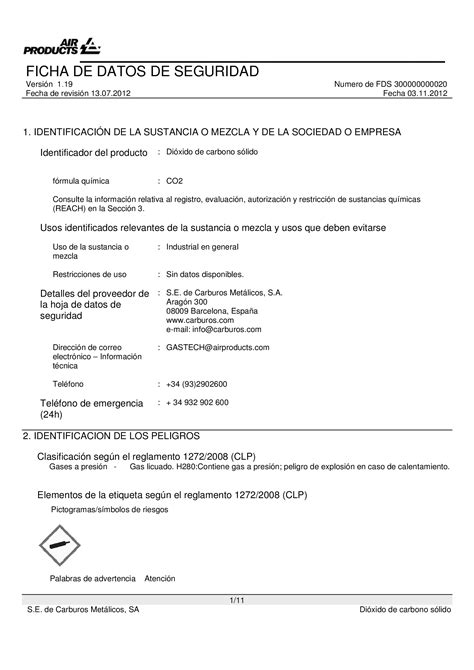 AIR PRODUCTS

FICHA DE DATOS DE SEGURIDAD
Versión 1.19
Fecha de revisión 13.07.2012
Numero de FDS 300000000020
Fecha 03.11.2012

1. IDENTIFICACIÓN DE LA SUSTANCIA O MEZCLA Y DE LA SOCIEDAD O EMPRESA

Identificador del producto : Dióxido de carbono sólido

fórmula química : CO2

Consulte la información relativa al registro, evaluación, autorización y restricción de sustancias químicas (REACH) en la Sección 3.

Usos identificados relevantes de la sustancia o mezcla y usos que deben evitarse

Uso de la sustancia o mezcla : Industrial en general

Restricciones de uso : Sin datos disponibles.

Detalles del proveedor de la hoja de datos de seguridad : S.E. de Carburos Metálicos, S.A.
Aragón 300
08009 Barcelona, España
www.carburos.com
e-mail: info@carburos.com

Dirección de correo electrónico – Información técnica : GASTECH@airproducts.com

Teléfono : +34 (93)2902600

Teléfono de emergencia (24h) : + 34 932 902 600

2. IDENTIFICACION DE LOS PELIGROS

Clasificación según el reglamento 1272/2008 (CLP)
Gases a presión - Gas licuado. H280:Contiene gas a presión; peligro de explosión en caso de calentamiento.

Elementos de la etiqueta según el reglamento 1272/2008 (CLP)
Pictogramas/símbolos de riesgos

Palabras de advertencia Atención

1/11
S.E. de Carburos Metálicos, SA
Dióxido de carbono sólido